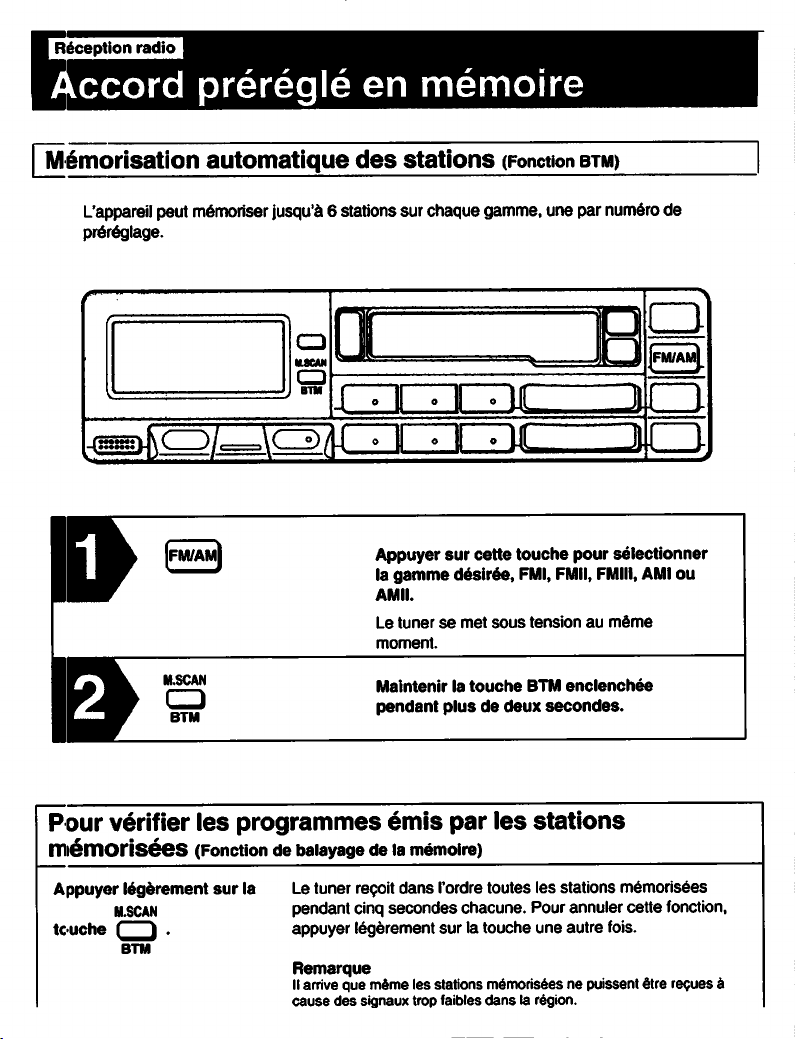 Réception radio

Accord préréglé en mémoire

Mémorisation automatique des stations (Fonction BTM)

L'appareil peut mémoriser jusqu'à 6 stations sur chaque gamme, une par numéro de préréglage.

M.SCAN
BTM
FM/AM

1

FM/AM

Appuyer sur cette touche pour sélectionner la gamme désirée, FMI, FMII, FMIII, AMI ou AMII.

Le tuner se met sous tension au même moment.

2

M.SCAN
BTM

Maintenir la touche BTM enclenchée pendant plus de deux secondes.

Pour vérifier les programmes émis par les stations mémorisées (Fonction de balayage de la mémoire)

Appuyer légèrement sur la touche M.SCAN BTM .

Le tuner reçoit dans l'ordre toutes les stations mémorisées pendant cinq secondes chacune. Pour annuler cette fonction, appuyer légèrement sur la touche une autre fois.

Remarque
Il arrive que même les stations mémorisées ne puissent être reçues à cause des signaux trop faibles dans la région.